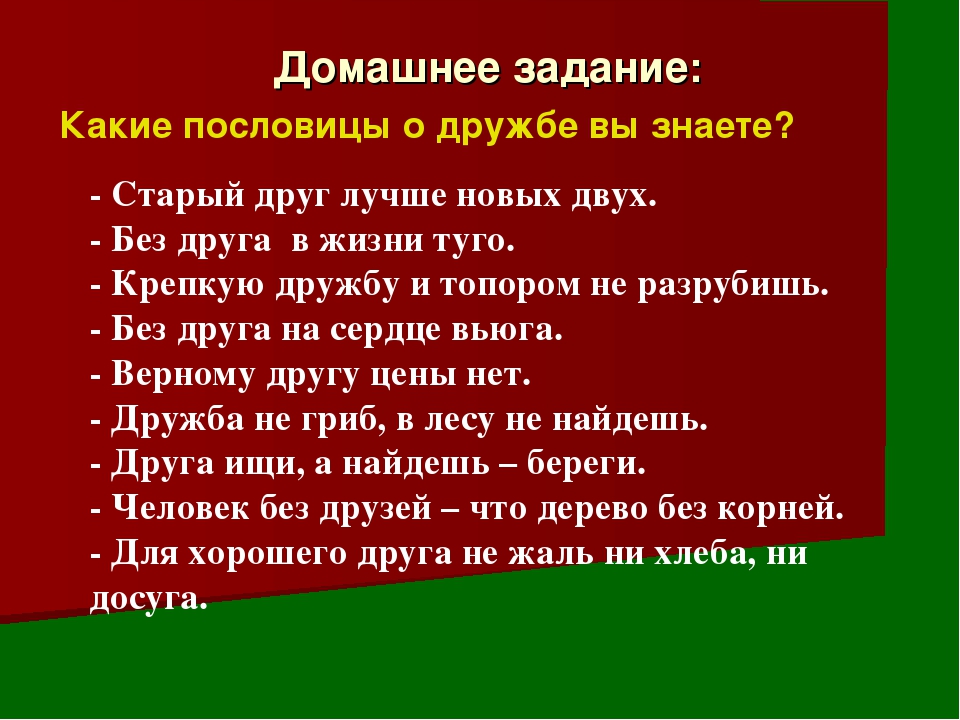 Домашнее задание:

Какие пословицы о дружбе вы знаете?

- Старый друг лучше новых двух.
- Без друга в жизни туго.
- Крепкую дружбу и топором не разрубишь.
- Без друга на сердце вьюга.
- Верному другу цены нет.
- Дружба не гриб, в лесу не найдешь.
- Друга ищи, а найдешь – береги.
- Человек без друзей – что дерево без корней.
- Для хорошего друга не жаль ни хлеба, ни досуга.